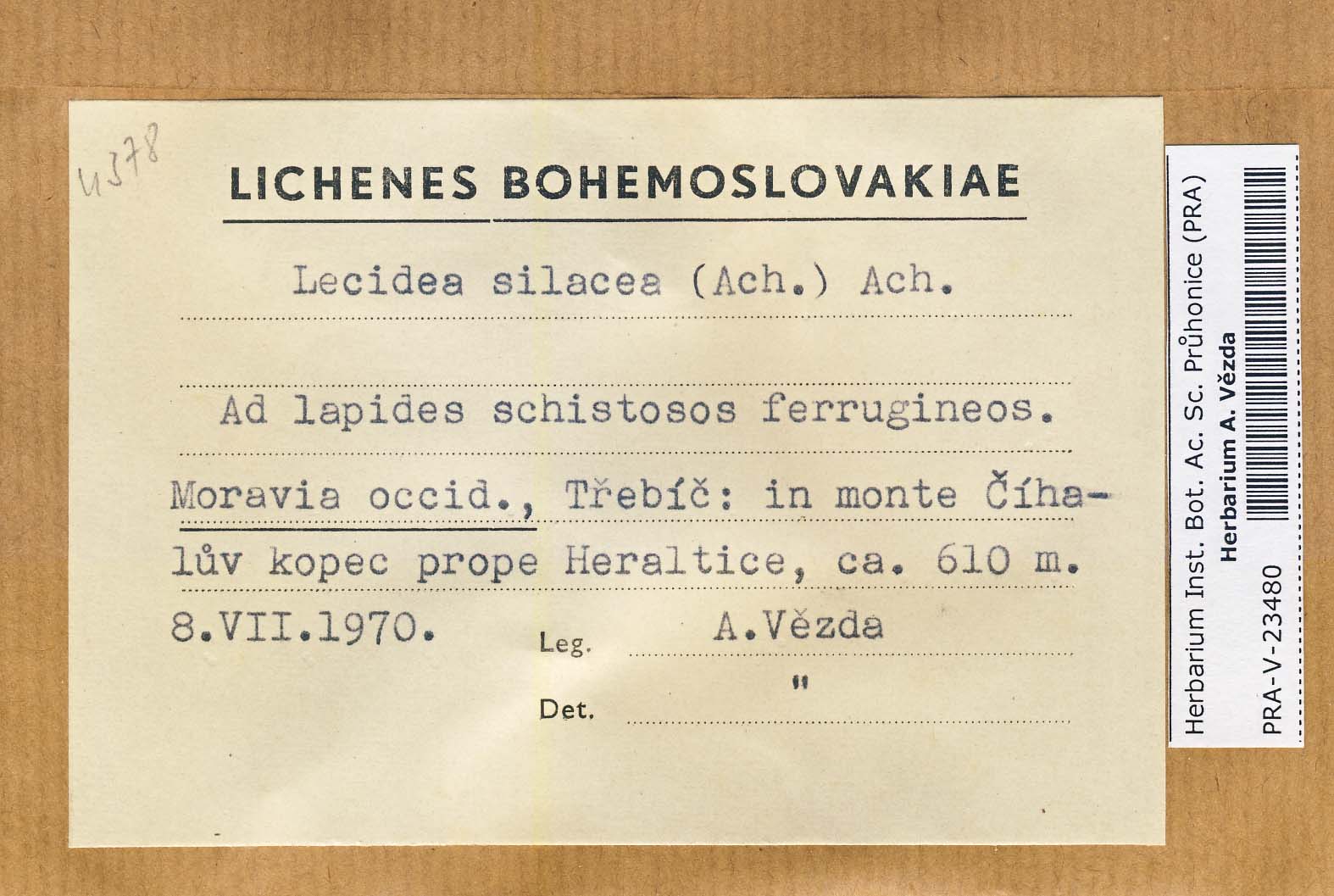 4378

LICHENES BOHEMOSLOVAKIAE

Lecidea silacea (Ach.) Ach.

Ad lapides schistosos ferrugineos.

Moravia occid., Třebíč: in monte Číhalův kopec prope Heraltice, ca. 610 m.

8.VII.1970. Leg. A.Vězda

Det. "

Herbarium Inst. Bot. Ac. Sc. Průhonice (PRA)
Herbarium A. Vězda
PRA-V-23480